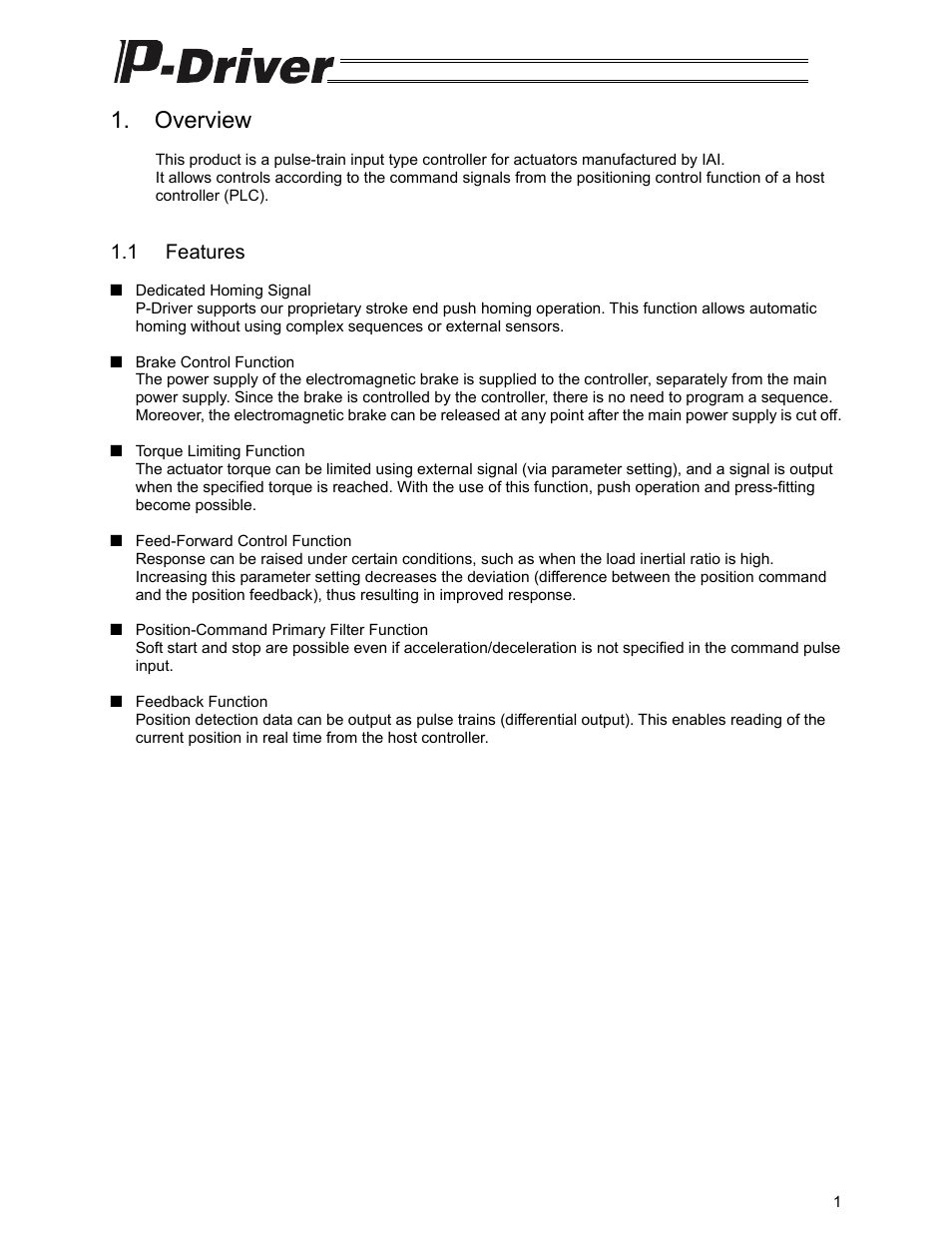 P-Driver

1. Overview

This product is a pulse-train input type controller for actuators manufactured by IAI.
It allows controls according to the command signals from the positioning control function of a host controller (PLC).

1.1 Features

■ Dedicated Homing Signal
P-Driver supports our proprietary stroke end push homing operation. This function allows automatic homing without using complex sequences or external sensors.

■ Brake Control Function
The power supply of the electromagnetic brake is supplied to the controller, separately from the main power supply. Since the brake is controlled by the controller, there is no need to program a sequence. Moreover, the electromagnetic brake can be released at any point after the main power supply is cut off.

■ Torque Limiting Function
The actuator torque can be limited using external signal (via parameter setting), and a signal is output when the specified torque is reached. With the use of this function, push operation and press-fitting become possible.

■ Feed-Forward Control Function
Response can be raised under certain conditions, such as when the load inertial ratio is high. Increasing this parameter setting decreases the deviation (difference between the position command and the position feedback), thus resulting in improved response.

■ Position-Command Primary Filter Function
Soft start and stop are possible even if acceleration/deceleration is not specified in the command pulse input.

■ Feedback Function
Position detection data can be output as pulse trains (differential output). This enables reading of the current position in real time from the host controller.

1